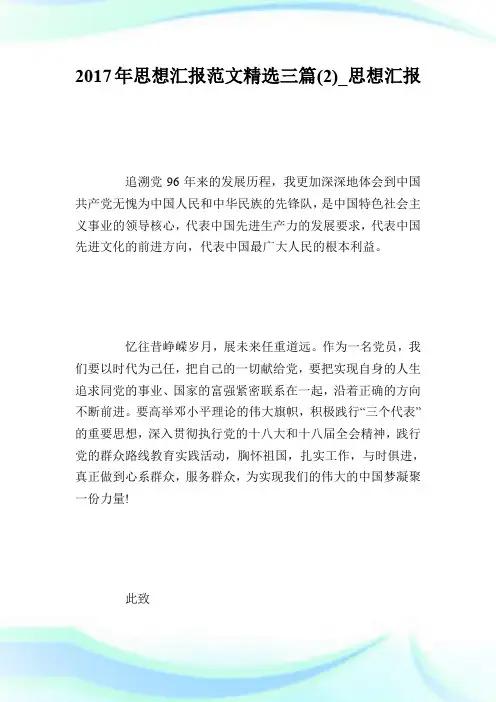 2017年思想汇报范文精选三篇(2)_思想汇报

追溯党 96 年来的发展历程，我更加深深地体会到中国共产党无愧为中国人民和中华民族的先锋队，是中国特色社会主义事业的领导核心，代表中国先进生产力的发展要求，代表中国先进文化的前进方向，代表中国最广大人民的根本利益。

忆往昔峥嵘岁月，展未来任重道远。作为一名党员，我们要以时代为己任，把自己的一切献给党，要把实现自身的人生追求同党的事业、国家的富强紧密联系在一起，沿着正确的方向不断前进。要高举邓小平理论的伟大旗帜，积极践行“三个代表”的重要思想，深入贯彻执行党的十八大和十八届全会精神，践行党的群众路线教育实践活动，胸怀祖国，扎实工作，与时俱进，真正做到心系群众，服务群众，为实现我们的伟大的中国梦凝聚一份力量!

此致